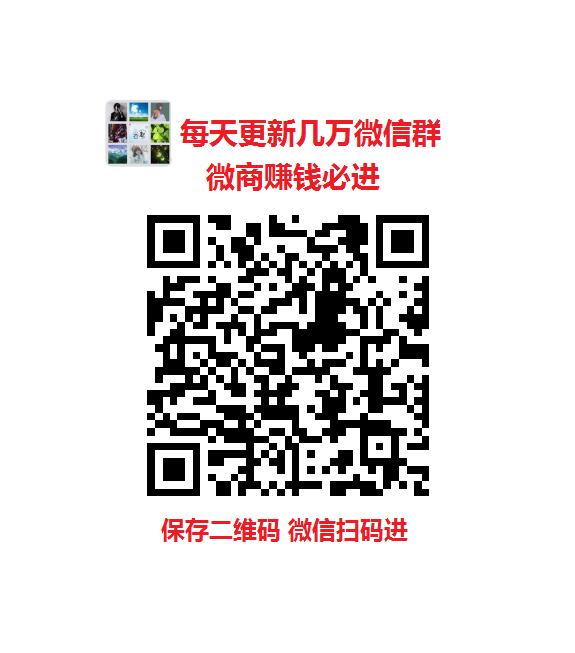 每天更新几万微信群
微商赚钱必进

保存二维码 微信扫码进